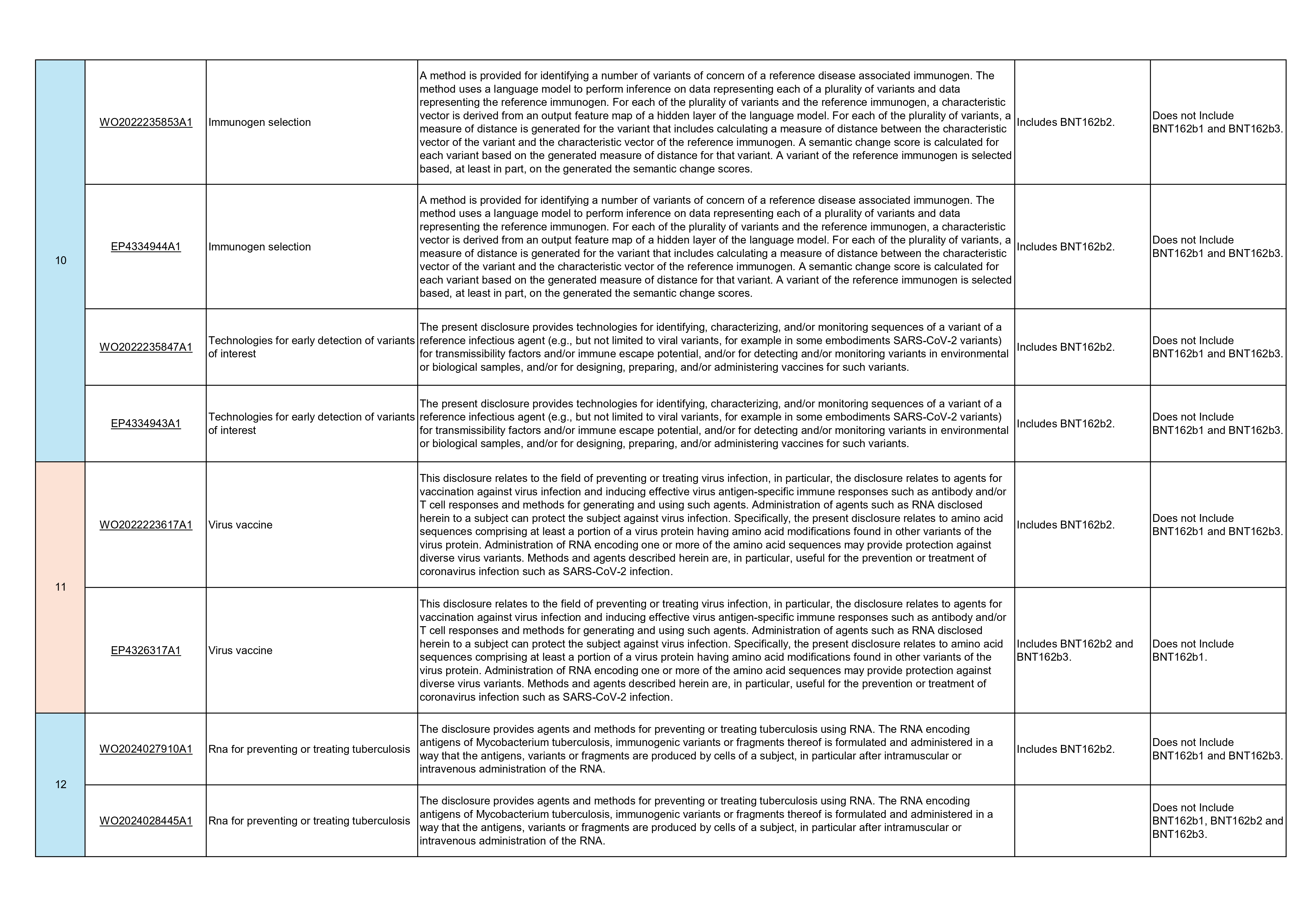 | | | | | | |
|---|---|---|---|---|---|
| 10 | WO2022235853A1 | Immunogen selection | A method is provided for identifying a number of variants of concern of a reference disease associated immunogen. The method uses a language model to perform inference on data representing each of a plurality of variants and data representing the reference immunogen. For each of the plurality of variants and the reference immunogen, a characteristic vector is derived from an output feature map of a hidden layer of the language model. For each of the plurality of variants, a measure of distance is generated for the variant that includes calculating a measure of distance between the characteristic vector of the variant and the characteristic vector of the reference immunogen. A semantic change score is calculated for each variant based on the generated measure of distance for that variant. A variant of the reference immunogen is selected based, at least in part, on the generated the semantic change scores. | Includes BNT162b2. | Does not Include BNT162b1 and BNT162b3. |
| | EP4334944A1 | Immunogen selection | A method is provided for identifying a number of variants of concern of a reference disease associated immunogen. The method uses a language model to perform inference on data representing each of a plurality of variants and data representing the reference immunogen. For each of the plurality of variants and the reference immunogen, a characteristic vector is derived from an output feature map of a hidden layer of the language model. For each of the plurality of variants, a measure of distance is generated for the variant that includes calculating a measure of distance between the characteristic vector of the variant and the characteristic vector of the reference immunogen. A semantic change score is calculated for each variant based on the generated measure of distance for that variant. A variant of the reference immunogen is selected based, at least in part, on the generated the semantic change scores. | Includes BNT162b2. | Does not Include BNT162b1 and BNT162b3. |
| | WO2022235847A1 | Technologies for early detection of variants of interest | The present disclosure provides technologies for identifying, characterizing, and/or monitoring sequences of a variant of a reference infectious agent (e.g., but not limited to viral variants, for example in some embodiments SARS-CoV-2 variants) for transmissibility factors and/or immune escape potential, and/or for detecting and/or monitoring variants in environmental or biological samples, and/or for designing, preparing, and/or administering vaccines for such variants. | Includes BNT162b2. | Does not Include BNT162b1 and BNT162b3. |
| | EP4334943A1 | Technologies for early detection of variants of interest | The present disclosure provides technologies for identifying, characterizing, and/or monitoring sequences of a variant of a reference infectious agent (e.g., but not limited to viral variants, for example in some embodiments SARS-CoV-2 variants) for transmissibility factors and/or immune escape potential, and/or for detecting and/or monitoring variants in environmental or biological samples, and/or for designing, preparing, and/or administering vaccines for such variants. | Includes BNT162b2. | Does not Include BNT162b1 and BNT162b3. |
| 11 | WO2022223617A1 | Virus vaccine | This disclosure relates to the field of preventing or treating virus infection, in particular, the disclosure relates to agents for vaccination against virus infection and inducing effective virus antigen-specific immune responses such as antibody and/or T cell responses and methods for generating and using such agents. Administration of agents such as RNA disclosed herein to a subject can protect the subject against virus infection. Specifically, the present disclosure relates to amino acid sequences comprising at least a portion of a virus protein having amino acid modifications found in other variants of the virus protein. Administration of RNA encoding one or more of the amino acid sequences may provide protection against diverse virus variants. Methods and agents described herein are, in particular, useful for the prevention or treatment of coronavirus infection such as SARS-CoV-2 infection. | Includes BNT162b2. | Does not Include BNT162b1 and BNT162b3. |
| | EP4326317A1 | Virus vaccine | This disclosure relates to the field of preventing or treating virus infection, in particular, the disclosure relates to agents for vaccination against virus infection and inducing effective virus antigen-specific immune responses such as antibody and/or T cell responses and methods for generating and using such agents. Administration of agents such as RNA disclosed herein to a subject can protect the subject against virus infection. Specifically, the present disclosure relates to amino acid sequences comprising at least a portion of a virus protein having amino acid modifications found in other variants of the virus protein. Administration of RNA encoding one or more of the amino acid sequences may provide protection against diverse virus variants. Methods and agents described herein are, in particular, useful for the prevention or treatment of coronavirus infection such as SARS-CoV-2 infection. | Includes BNT162b2 and BNT162b3. | Does not Include BNT162b1. |
| 12 | WO2024027910A1 | Rna for preventing or treating tuberculosis | The disclosure provides agents and methods for preventing or treating tuberculosis using RNA. The RNA encoding antigens of Mycobacterium tuberculosis, immunogenic variants or fragments thereof is formulated and administered in a way that the antigens, variants or fragments are produced by cells of a subject, in particular after intramuscular or intravenous administration of the RNA. | Includes BNT162b2. | Does not Include BNT162b1 and BNT162b3. |
| | WO2024028445A1 | Rna for preventing or treating tuberculosis | The disclosure provides agents and methods for preventing or treating tuberculosis using RNA. The RNA encoding antigens of Mycobacterium tuberculosis, immunogenic variants or fragments thereof is formulated and administered in a way that the antigens, variants or fragments are produced by cells of a subject, in particular after intramuscular or intravenous administration of the RNA. | | Does not Include BNT162b1, BNT162b2 and BNT162b3. |